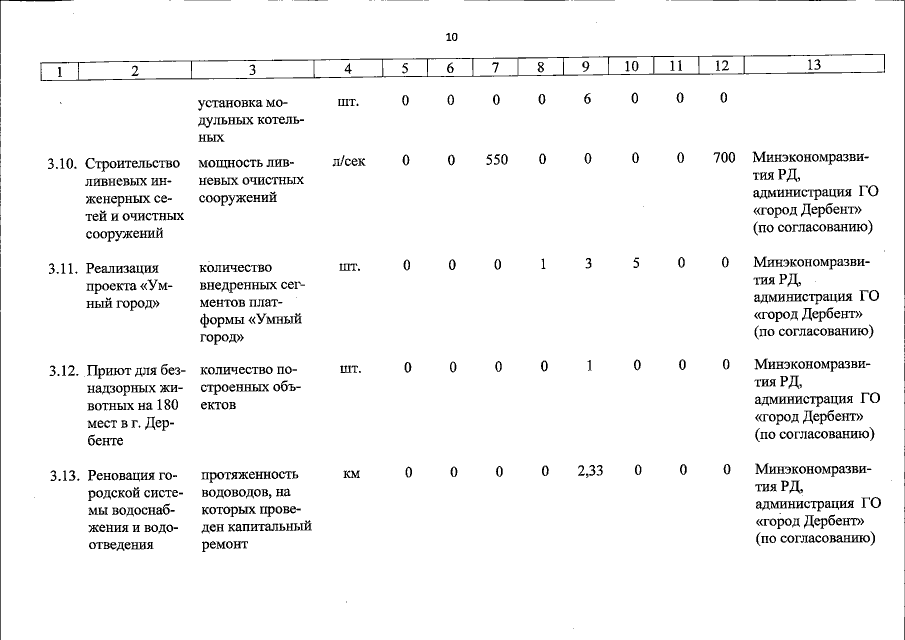 10

| 1 | 2 | 3 | 4 | 5 | 6 | 7 | 8 | 9 | 10 | 11 | 12 | 13 |
|---|---|---|---|---|---|---|---|---|---|---|---|---|
| | | установка модульных котельных | шт. | 0 | 0 | 0 | 0 | 6 | 0 | 0 | 0 | |
| 3.10. | Строительство ливневых инженерных сетей и очистных сооружений | мощность ливневых очистных сооружений | л/сек | 0 | 0 | 550 | 0 | 0 | 0 | 0 | 700 | Минэкономразвития РД, администрация ГО «город Дербент» (по согласованию) |
| 3.11. | Реализация проекта «Умный город» | количество внедренных сегментов платформы «Умный город» | шт. | 0 | 0 | 0 | 1 | 3 | 5 | 0 | 0 | Минэкономразвития РД, администрация ГО «город Дербент» (по согласованию) |
| 3.12. | Приют для безнадзорных животных на 180 мест в г. Дербенте | количество построенных объектов | шт. | 0 | 0 | 0 | 0 | 1 | 0 | 0 | 0 | Минэкономразвития РД, администрация ГО «город Дербент» (по согласованию) |
| 3.13. | Реновация городской системы водоснабжения и водоотведения | протяженность водоводов, на которых проведен капитальный ремонт | км | 0 | 0 | 0 | 0 | 2,33 | 0 | 0 | 0 | Минэкономразвития РД, администрация ГО «город Дербент» (по согласованию) |